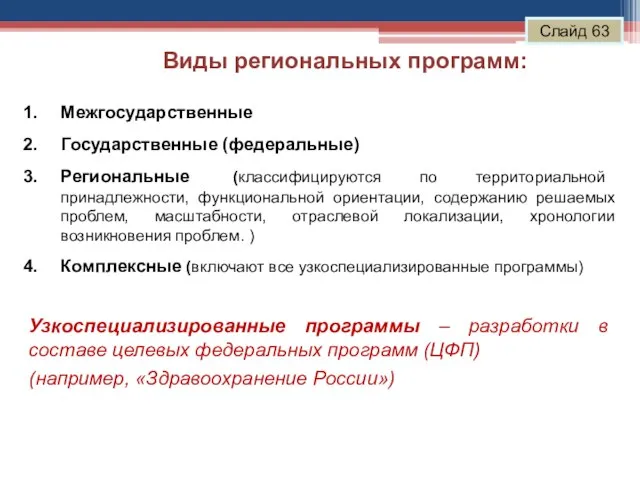 Слайд 63

Виды региональных программ:

1. Межгосударственные
2. Государственные (федеральные)
3. Региональные (классифицируются по территориальной принадлежности, функциональной ориентации, содержанию решаемых проблем, масштабности, отраслевой локализации, хронологии возникновения проблем. )
4. Комплексные (включают все узкоспециализированные программы)

Узкоспециализированные программы – разработки в составе целевых федеральных программ (ЦФП)
(например, «Здравоохранение России»)